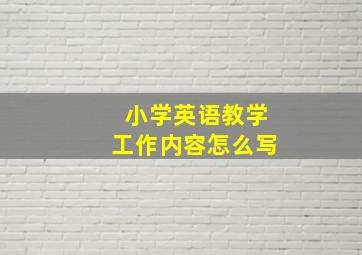 小学英语教学
工作内容怎么写